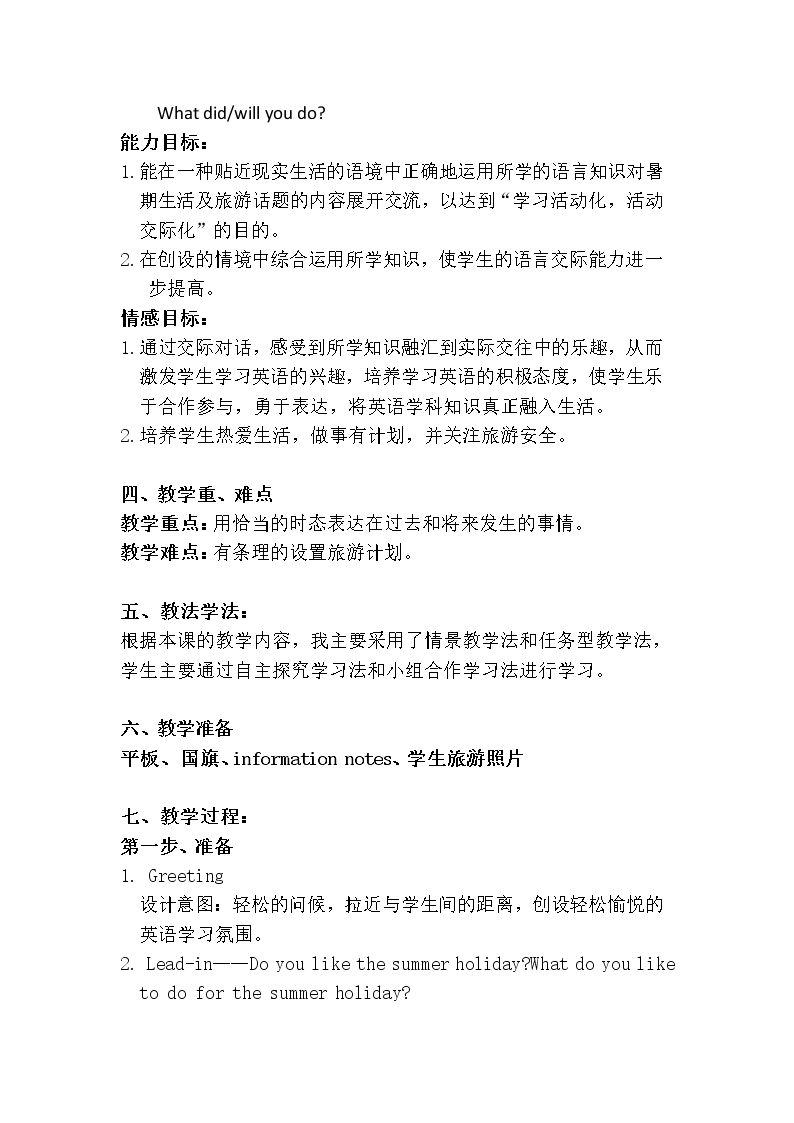 What did/will you do?

能力目标：

1.能在一种贴近现实生活的语境中正确地运用所学的语言知识对暑期生活及旅游话题的内容展开交流，以达到“学习活动化，活动交际化”的目的。

2.在创设的情境中综合运用所学知识，使学生的语言交际能力进一步提高。

情感目标：

1.通过交际对话，感受到所学知识融汇到实际交往中的乐趣，从而激发学生学习英语的兴趣，培养学习英语的积极态度，使学生乐于合作参与，勇于表达，将英语学科知识真正融入生活。

2.培养学生热爱生活，做事有计划，并关注旅游安全。

四、教学重、难点

教学重点：用恰当的时态表达在过去和将来发生的事情。

教学难点：有条理的设置旅游计划。

五、教法学法：

根据本课的教学内容，我主要采用了情景教学法和任务型教学法，学生主要通过自主探究学习法和小组合作学习法进行学习。

六、教学准备

平板、国旗、information notes、学生旅游照片

七、教学过程：

第一步、准备

1. Greeting

设计意图：轻松的问候，拉近与学生间的距离，创设轻松愉悦的英语学习氛围。

2. Lead-in——Do you like the summer holiday?What do you like to do for the summer holiday?